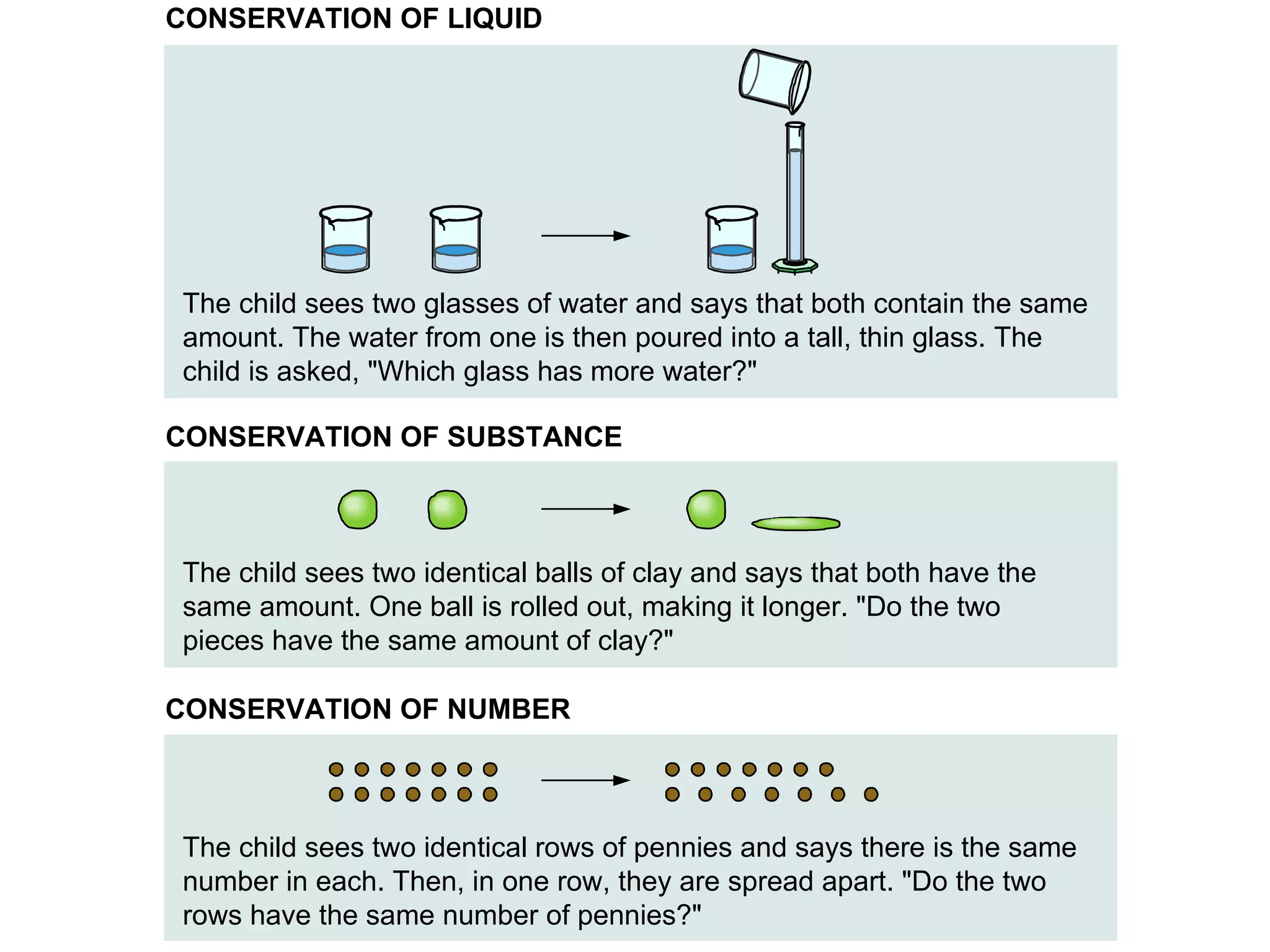 CONSERVATION OF LIQUID

The child sees two glasses of water and says that both contain the same amount. The water from one is then poured into a tall, thin glass. The child is asked, "Which glass has more water?"

CONSERVATION OF SUBSTANCE

The child sees two identical balls of clay and says that both have the same amount. One ball is rolled out, making it longer. "Do the two pieces have the same amount of clay?"

CONSERVATION OF NUMBER

The child sees two identical rows of pennies and says there is the same number in each. Then, in one row, they are spread apart. "Do the two rows have the same number of pennies?"